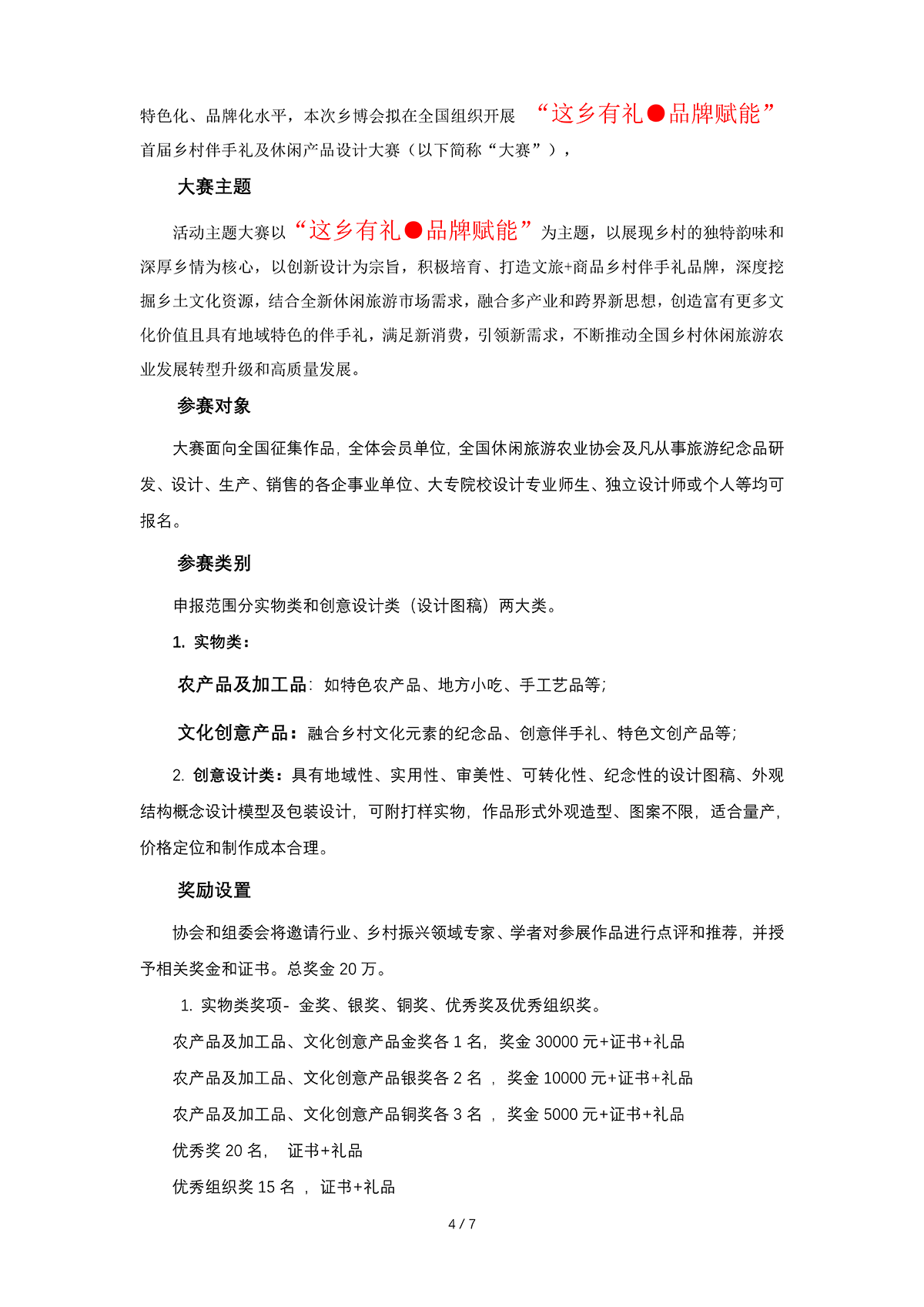 特色化、品牌化水平，本次乡博会拟在全国组织开展 “这乡有礼●品牌赋能”首届乡村伴手礼及休闲产品设计大赛（以下简称“大赛”），

大赛主题

活动主题大赛以“这乡有礼●品牌赋能”为主题，以展现乡村的独特韵味和深厚乡情为核心，以创新设计为宗旨，积极培育、打造文旅+商品乡村伴手礼品牌，深度挖掘乡土文化资源，结合全新休闲旅游市场需求，融合多产业和跨界新思想，创造富有更多文化价值且具有地域特色的伴手礼，满足新消费，引领新需求，不断推动全国乡村休闲旅游农业发展转型升级和高质量发展。

参赛对象

大赛面向全国征集作品，全体会员单位，全国休闲旅游农业协会及凡从事旅游纪念品研发、设计、生产、销售的各企事业单位、大专院校设计专业师生、独立设计师或个人等均可报名。

参赛类别

申报范围分实物类和创意设计类（设计图稿）两大类。

1. 实物类：

农产品及加工品：如特色农产品、地方小吃、手工艺品等;

文化创意产品：融合乡村文化元素的纪念品、创意伴手礼、特色文创产品等;

2. 创意设计类：具有地域性、实用性、审美性、可转化性、纪念性的设计图稿、外观结构概念设计模型及包装设计，可附打样实物，作品形式外观造型、图案不限，适合量产，价格定位和制作成本合理。

奖励设置

协会和组委会将邀请行业、乡村振兴领域专家、学者对参展作品进行点评和推荐，并授予相关奖金和证书。总奖金 20 万。

1. 实物类奖项- 金奖、银奖、铜奖、优秀奖及优秀组织奖。

农产品及加工品、文化创意产品金奖各 1 名，奖金 30000 元+证书+礼品

农产品及加工品、文化创意产品银奖各 2 名 ，奖金 10000 元+证书+礼品

农产品及加工品、文化创意产品铜奖各 3 名 ，奖金 5000 元+证书+礼品

优秀奖 20 名， 证书+礼品

优秀组织奖 15 名 ，证书+礼品

4 / 7